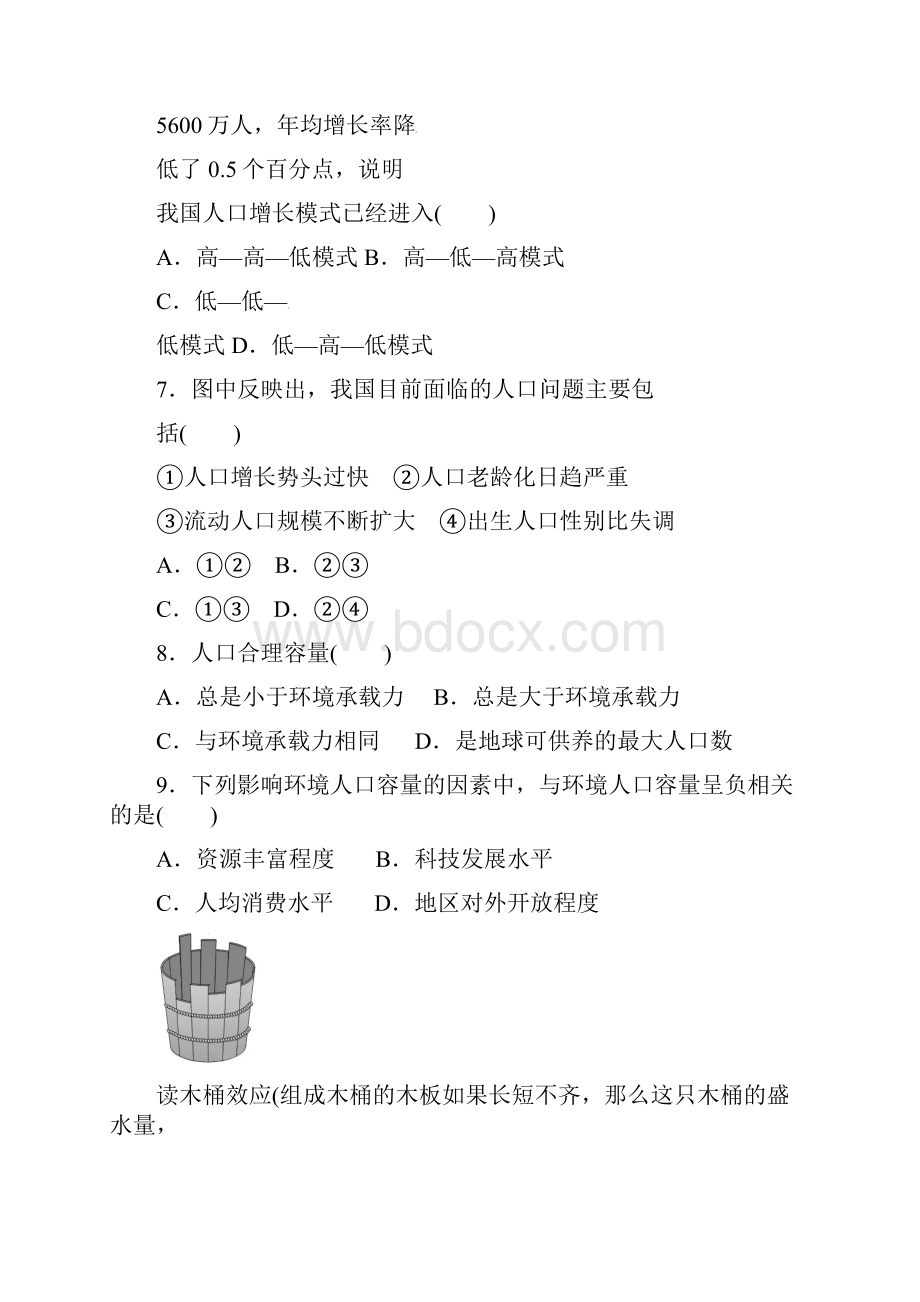 5600 万人，年均增长率降

低了 0.5 个百分点，说明

我国人口增长模式已经进入(　　)

A．高—高—低模式 B．高—低—高模式

C．低—低—

低模式 D．低—高—低模式

7．图中反映出，我国目前面临的人口问题主要包

括(　　)

①人口增长势头过快　②人口老龄化日趋严重

③流动人口规模不断扩大　④出生人口性别比失调

A．①②　B．②③

C．①③　D．②④

www.bdocx.com

8．人口合理容量(　　)

A．总是小于环境承载力　B．总是大于环境承载力

C．与环境承载力相同　D．是地球可供养的最大人口数

9．下列影响环境人口容量的因素中，与环境人口容量呈负相关的是(　　)

A．资源丰富程度　B．科技发展水平

C．人均消费水平　D．地区对外开放程度

读木桶效应(组成木桶的木板如果长短不齐，那么这只木桶的盛水量，